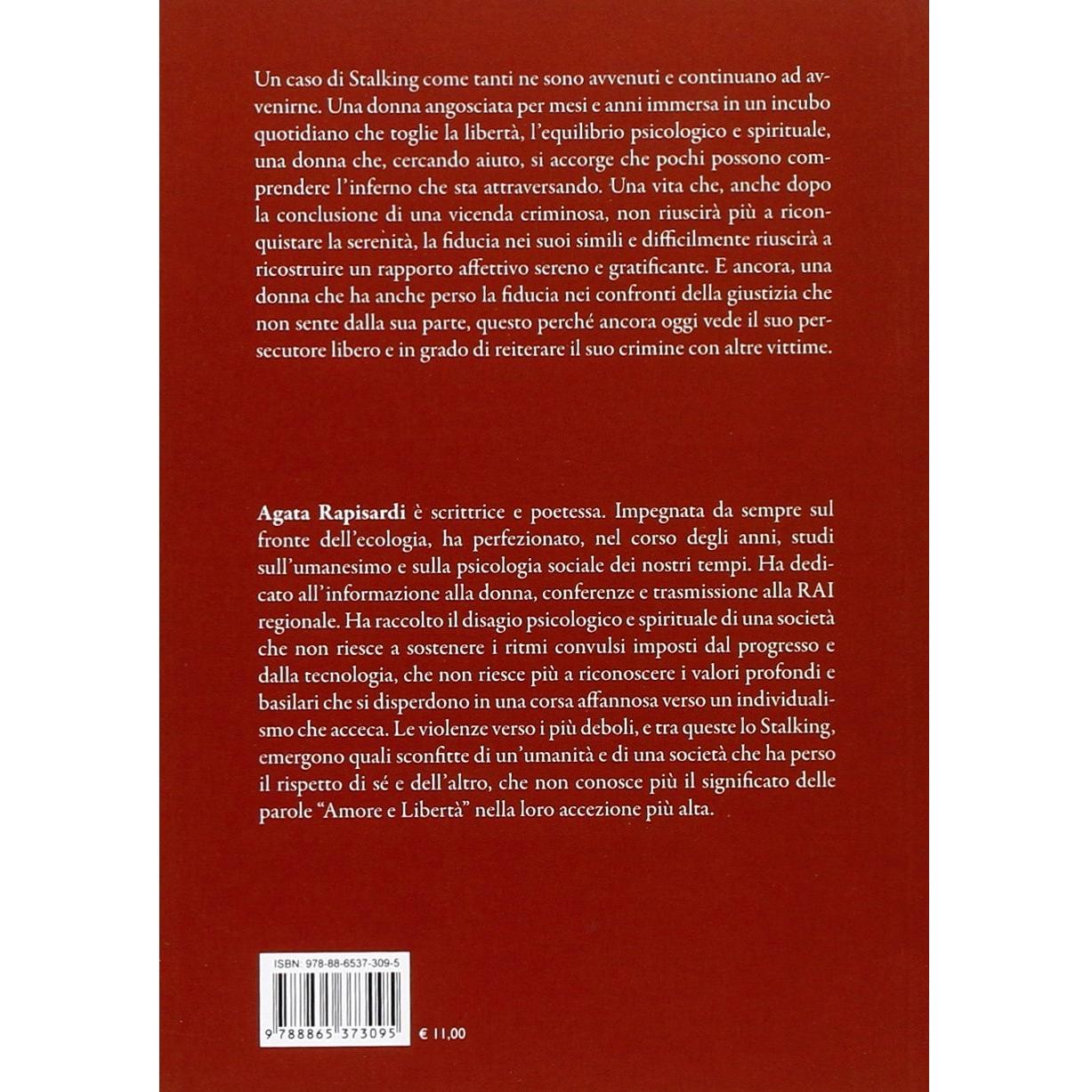 Un caso di Stalking come tanti ne sono avvenuti e continuano ad avvenirne. Una donna angosciata per mesi e anni immersa in un incubo quotidiano che toglie la libertà, l'equilibrio psicologico e spirituale, una donna che, cercando aiuto, si accorge che pochi possono comprendere l'inferno che sta attraversando. Una vita che, anche dopo la conclusione di una vicenda criminosa, non riuscirà più a riconquistare la serenità, la fiducia nei suoi simili e difficilmente riuscirà a ricostruire un rapporto affettivo sereno e gratificante. E ancora, una donna che ha anche perso la fiducia nei confronti della giustizia che non sente dalla sua parte, questo perché ancora oggi vede il suo persecutore libero e in grado di reiterare il suo crimine con altre vittime.

Agata Rapisardi è scrittrice e poetessa. Impegnata da sempre sul fronte dell'ecologia, ha perfezionato, nel corso degli anni, studi sull'umanesimo e sulla psicologia sociale dei nostri tempi. Ha dedicato all'informazione alla donna, conferenze e trasmissione alla RAI regionale. Ha raccolto il disagio psicologico e spirituale di una società che non riesce a sostenere i ritmi convulsi imposti dal progresso e dalla tecnologia, che non riesce più a riconoscere i valori profondi e basilari che si disperdono in una corsa affannosa verso un individualismo che acceca. Le violenze verso i più deboli, e tra queste lo Stalking, emergono quali sconfitte di un'umanità e di una società che ha perso il rispetto di sé e dell'altro, che non conosce più il significato delle parole "Amore e Libertà" nella loro accezione più alta.

ISBN: 978-88-6537-309-5

9 788865 373095

€ 11,00